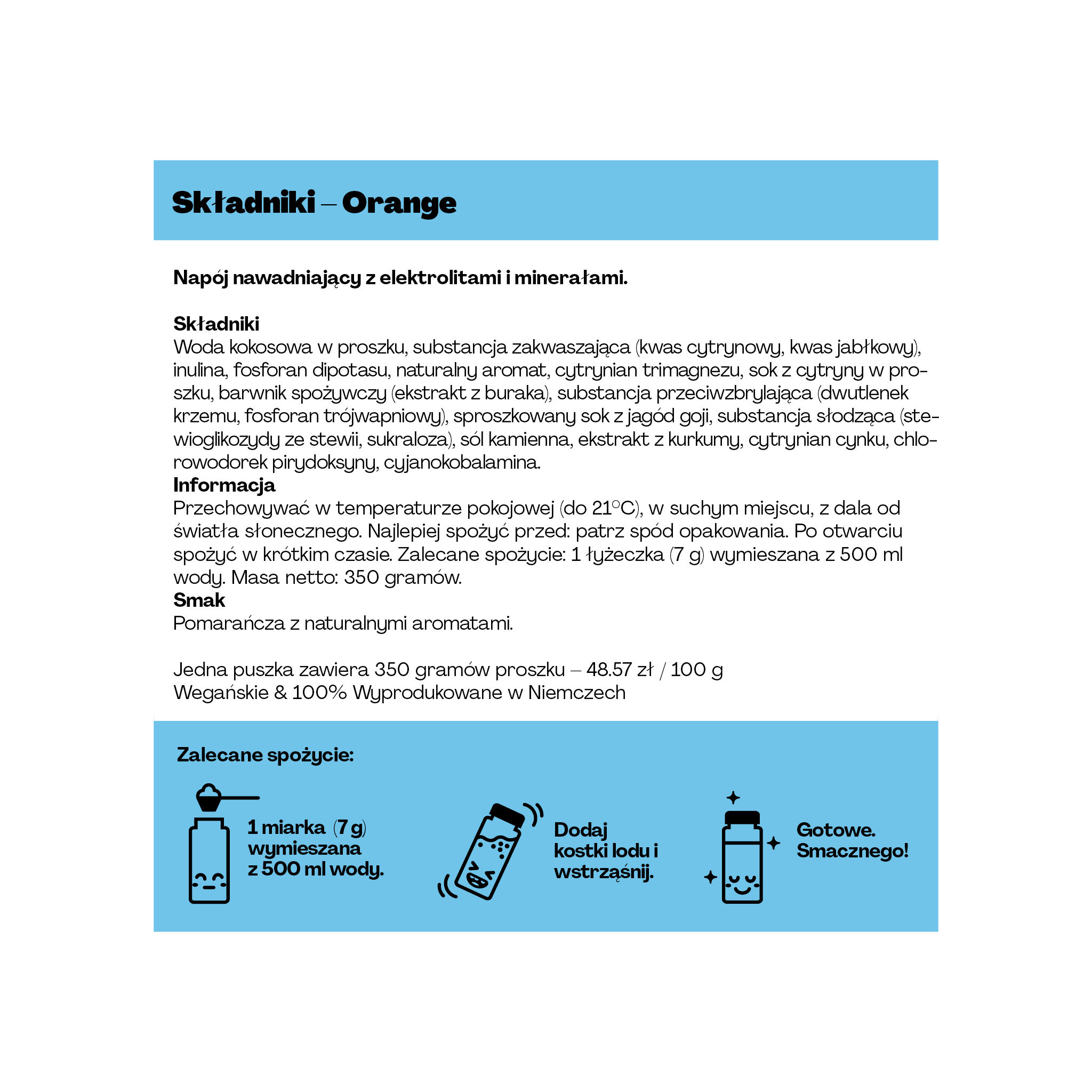 Składniki – Orange

Napój nawadniający z elektrolitami i minerałami.

Składniki
Woda kokosowa w proszku, substancja zakwaszająca (kwas cytrynowy, kwas jabłkowy), inulina, fosforan dipotasu, naturalny aromat, cytrynian trimagnezu, sok z cytryny w proszku, barwnik spożywczy (ekstrakt z buraka), substancja przeciwzbrylająca (dwutlenek krzemu, fosforan trójwapniowy), sproszkowany sok z jagód goji, substancja słodząca (stewioglikozydy ze stewii, sukraloza), sól kamienna, ekstrakt z kurkumy, cytrynian cynku, chlorowodorek pirydoksyny, cyjanokobalamina.
Informacja
Przechowywać w temperaturze pokojowej (do 21°C), w suchym miejscu, z dala od światła słonecznego. Najlepiej spożyć przed: patrz spód opakowania. Po otwarciu spożyć w krótkim czasie. Zalecane spożycie: 1 łyżeczka (7 g) wymieszana z 500 ml wody. Masa netto: 350 gramów.
Smak
Pomarańcza z naturalnymi aromatami.

Jedna puszka zawiera 350 gramów proszku – 48.57 zł / 100 g
Wegańskie & 100% Wyprodukowane w Niemczech

Zalecane spożycie:

1 miarka (7 g) wymieszana z 500 ml wody.

Dodaj kostki lodu i wstrząśnij.

Gotowe. Smacznego!